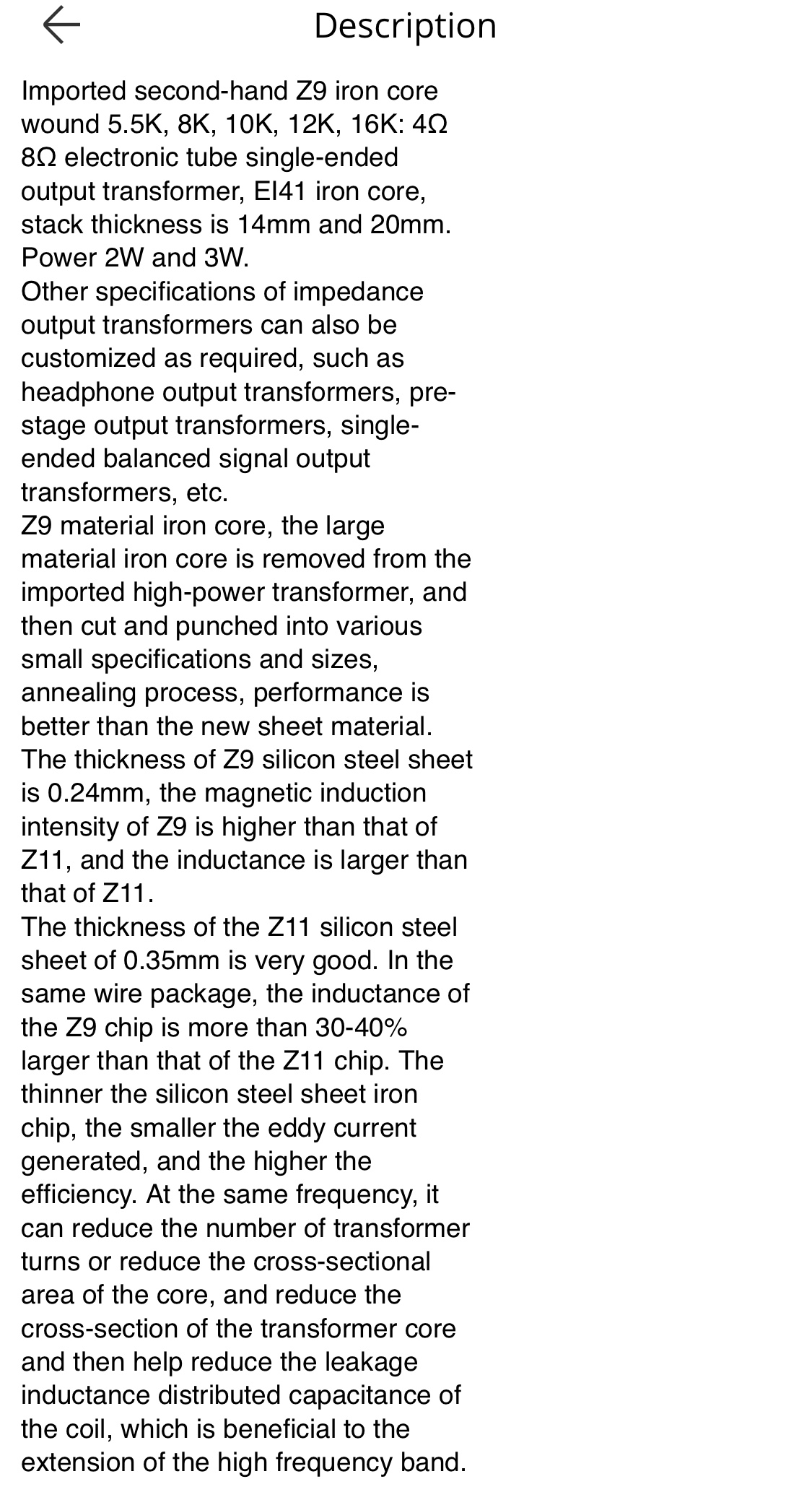 Description

Imported second-hand Z9 iron core wound 5.5K, 8K, 10K, 12K, 16K: 4Ω 8Ω electronic tube single-ended output transformer, EI41 iron core, stack thickness is 14mm and 20mm. Power 2W and 3W.
Other specifications of impedance output transformers can also be customized as required, such as headphone output transformers, pre-stage output transformers, single-ended balanced signal output transformers, etc.
Z9 material iron core, the large material iron core is removed from the imported high-power transformer, and then cut and punched into various small specifications and sizes, annealing process, performance is better than the new sheet material.
The thickness of Z9 silicon steel sheet is 0.24mm, the magnetic induction intensity of Z9 is higher than that of Z11, and the inductance is larger than that of Z11.
The thickness of the Z11 silicon steel sheet of 0.35mm is very good. In the same wire package, the inductance of the Z9 chip is more than 30-40% larger than that of the Z11 chip. The thinner the silicon steel sheet iron chip, the smaller the eddy current generated, and the higher the efficiency. At the same frequency, it can reduce the number of transformer turns or reduce the cross-sectional area of the core, and reduce the cross-section of the transformer core and then help reduce the leakage inductance distributed capacitance of the coil, which is beneficial to the extension of the high frequency band.